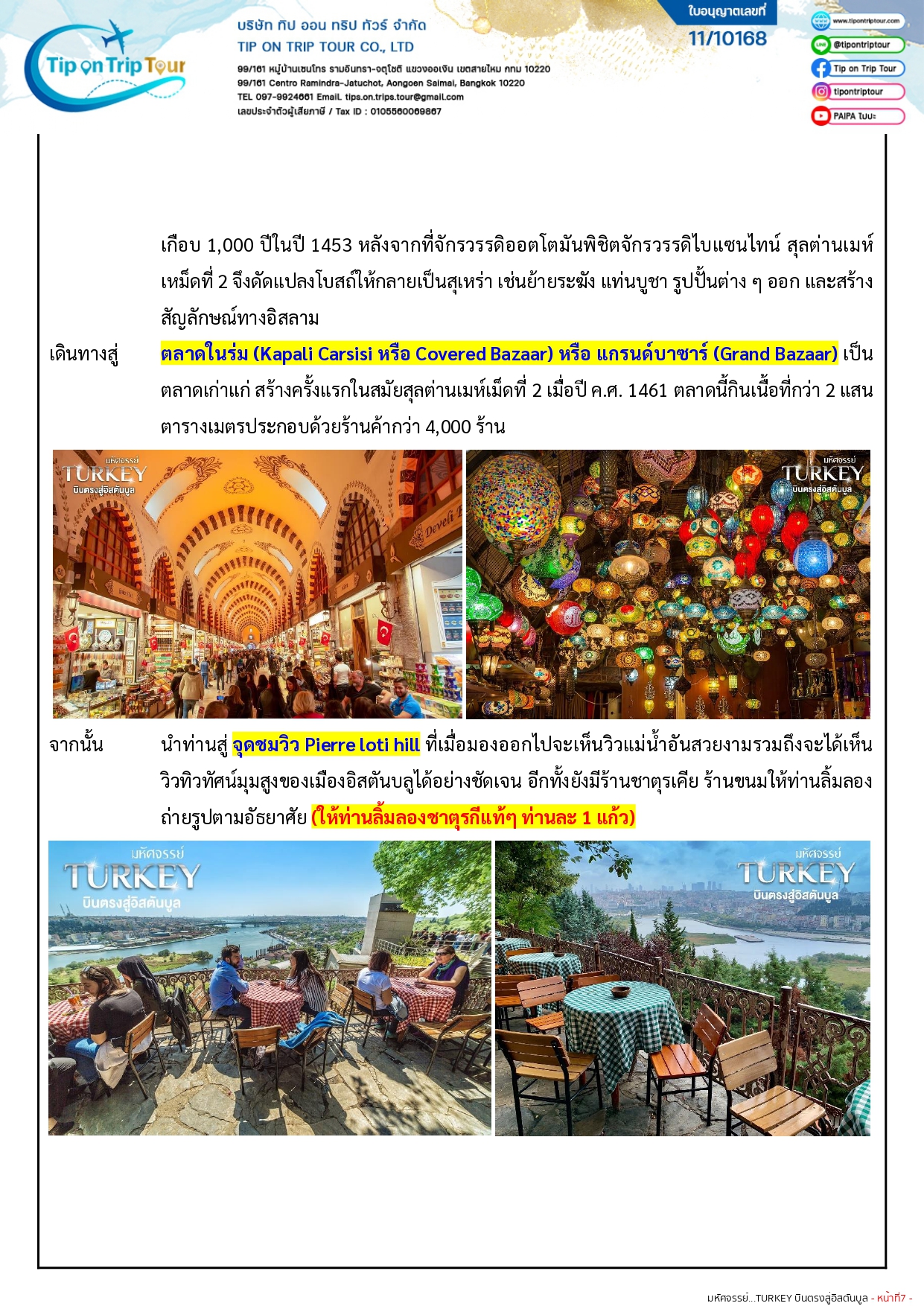 Tip on Trip Tour

บริษัท ทิป ออน ทริป ทัวร์ จำกัด
TIP ON TRIP TOUR CO., LTD
99/161 หมู่บ้านเซนโทร รามอินทรา-จตุโชติ แขวงออเงิน เขตสายไหม กทม 10220
99/161 Centro Ramindra-Jatuchot, Aongoen Saimai, Bangkok 10220
TEL 097-9924661 Email. tips.on.trips.tour@gmail.com
เลขประจำตัวผู้เสียภาษี / Tax ID : 0105560069867

ใบอนุญาตเลขที่
11/10168

www.tipontriptour.com
@tipontriptour
Tip on Trip Tour
tipontriptour
PAIPA ไปปะ

เกือบ 1,000 ปีในปี 1453 หลังจากที่จักรวรรดิออตโตมันพิชิตจักรวรรดิไบแซนไทน์ สุลต่านเมห์เหม็ดที่ 2 จึงดัดแปลงโบสถ์ให้กลายเป็นสุเหร่า เช่นย้ายระฆัง แท่นบูชา รูปปั้นต่าง ๆ ออก และสร้างสัญลักษณ์ทางอิสลาม

เดินทางสู่ ตลาดในร่ม (Kapali Carsisi หรือ Covered Bazaar) หรือ แกรนด์บาซาร์ (Grand Bazaar) เป็นตลาดเก่าแก่ สร้างครั้งแรกในสมัยสุลต่านเมห์เม็ดที่ 2 เมื่อปี ค.ศ. 1461 ตลาดนี้กินเนื้อที่กว่า 2 แสนตารางเมตรประกอบด้วยร้านค้ากว่า 4,000 ร้าน

มหัศจรรย์ TURKEY บินตรงสู่อิสตันบูล

Develi

มหัศจรรย์ TURKEY บินตรงสู่อิสตันบูล

จากนั้น นำท่านสู่ จุดชมวิว Pierre loti hill ที่เมื่อมองออกไปจะเห็นวิวแม่น้ำอันสวยงามรวมถึงจะได้เห็นวิวทิวทัศน์มุมสูงของเมืองอิสตันบลูได้อย่างชัดเจน อีกทั้งยังมีร้านชาตุรเคีย ร้านขนมให้ท่านลิ้มลองถ่ายรูปตามอัธยาศัย (ให้ท่านลิ้มลองชาตุรกีแท้ๆ ท่านละ 1 แก้ว)

มหัศจรรย์ TURKEY บินตรงสู่อิสตันบูล

มหัศจรรย์ TURKEY บินตรงสู่อิสตันบูล

มหัศจรรย์...TURKEY บินตรงสู่อิสตันบูล - หน้าที่7 -